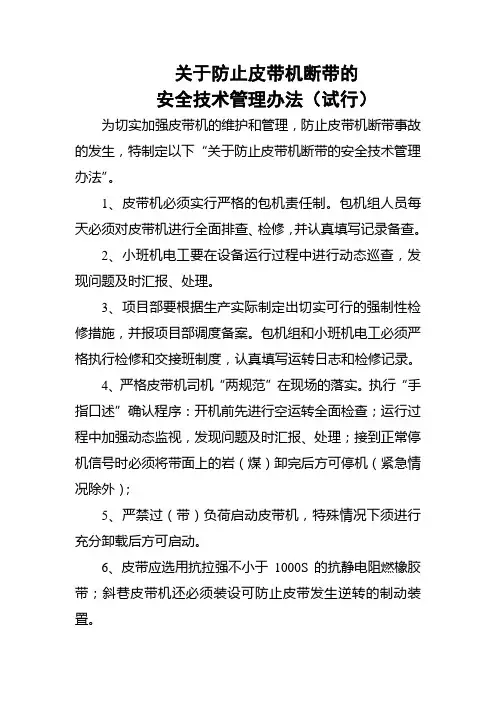 关于防止皮带机断带的
安全技术管理办法（试行）

为切实加强皮带机的维护和管理，防止皮带机断带事故的发生，特制定以下“关于防止皮带机断带的安全技术管理办法”。

1、皮带机必须实行严格的包机责任制。包机组人员每天必须对皮带机进行全面排查、检修，并认真填写记录备查。

2、小班机电工要在设备运行过程中进行动态巡查，发现问题及时汇报、处理。

3、项目部要根据生产实际制定出切实可行的强制性检修措施，并报项目部调度备案。包机组和小班机电工必须严格执行检修和交接班制度，认真填写运转日志和检修记录。

4、严格皮带机司机“两规范”在现场的落实。执行“手指口述”确认程序：开机前先进行空运转全面检查；运行过程中加强动态监视，发现问题及时汇报、处理；接到正常停机信号时必须将带面上的岩（煤）卸完后方可停机（紧急情况除外）；

5、严禁过（带）负荷启动皮带机，特殊情况下须进行充分卸载后方可启动。

6、皮带应选用抗拉强不小于 1000S 的抗静电阻燃橡胶带；斜巷皮带机还必须装设可防止皮带发生逆转的制动装置。